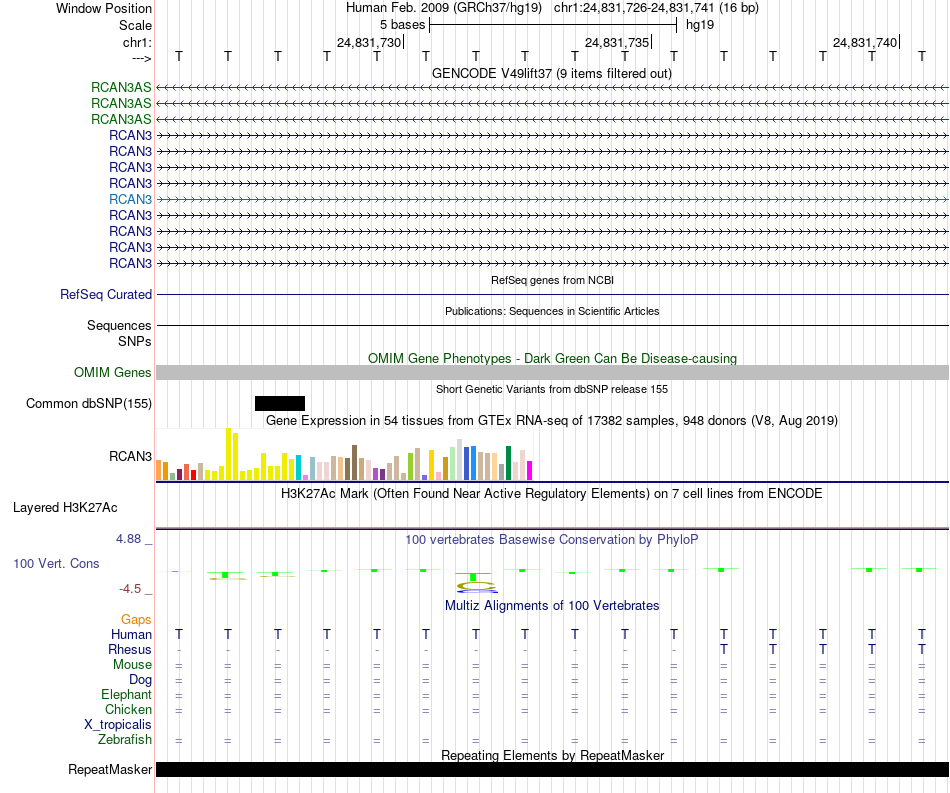 Window Position Human Feb. 2009 (GRCh37/hg19) chr1:24,831,726-24,831,741 (16 bp)
Scale 5 bases hg19
chr1: 24,831,730 24,831,735 24,831,740
---> T T T T T T T T T T T T T T T T
GENCODE V49lift37 (9 items filtered out)
RCAN3AS
RCAN3AS
RCAN3AS
RCAN3
RCAN3
RCAN3
RCAN3
RCAN3
RCAN3
RCAN3
RCAN3
RCAN3
RefSeq genes from NCBI
RefSeq Curated
Publications: Sequences in Scientific Articles
Sequences
SNPs
OMIM Gene Phenotypes - Dark Green Can Be Disease-causing
OMIM Genes
Short Genetic Variants from dbSNP release 155
Common dbSNP(155)
Gene Expression in 54 tissues from GTEx RNA-seq of 17382 samples, 948 donors (V8, Aug 2019)
RCAN3
H3K27Ac Mark (Often Found Near Active Regulatory Elements) on 7 cell lines from ENCODE
Layered H3K27Ac
4.88 _
100 vertebrates Basewise Conservation by PhyloP
100 Vert. Cons
-4.5 _
Multiz Alignments of 100 Vertebrates
Gaps
Human T T T T T T T T T T T T T T T T
Rhesus - - - - - - - - - - - T T T T T
Mouse = = = = = = = = = = = = = = = =
Dog = = = = = = = = = = = = = = = =
Elephant = = = = = = = = = = = = = = = =
Chicken = = = = = = = = = = = = = = = =
X_tropicalis
Zebrafish = = = = = = = = = = = = = = = =
Repeating Elements by RepeatMasker
RepeatMasker